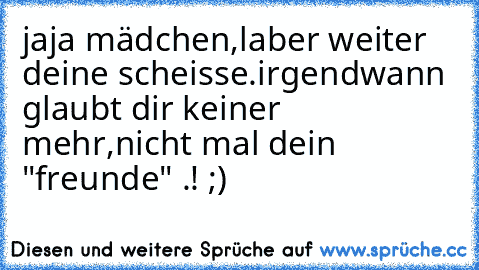 jaja mädchen,laber weiter deine scheisse.irgendwann glaubt dir keiner mehr,nicht mal dein "freunde" .! ;)

Diesen und weitere Sprüche auf www.sprüche.cc